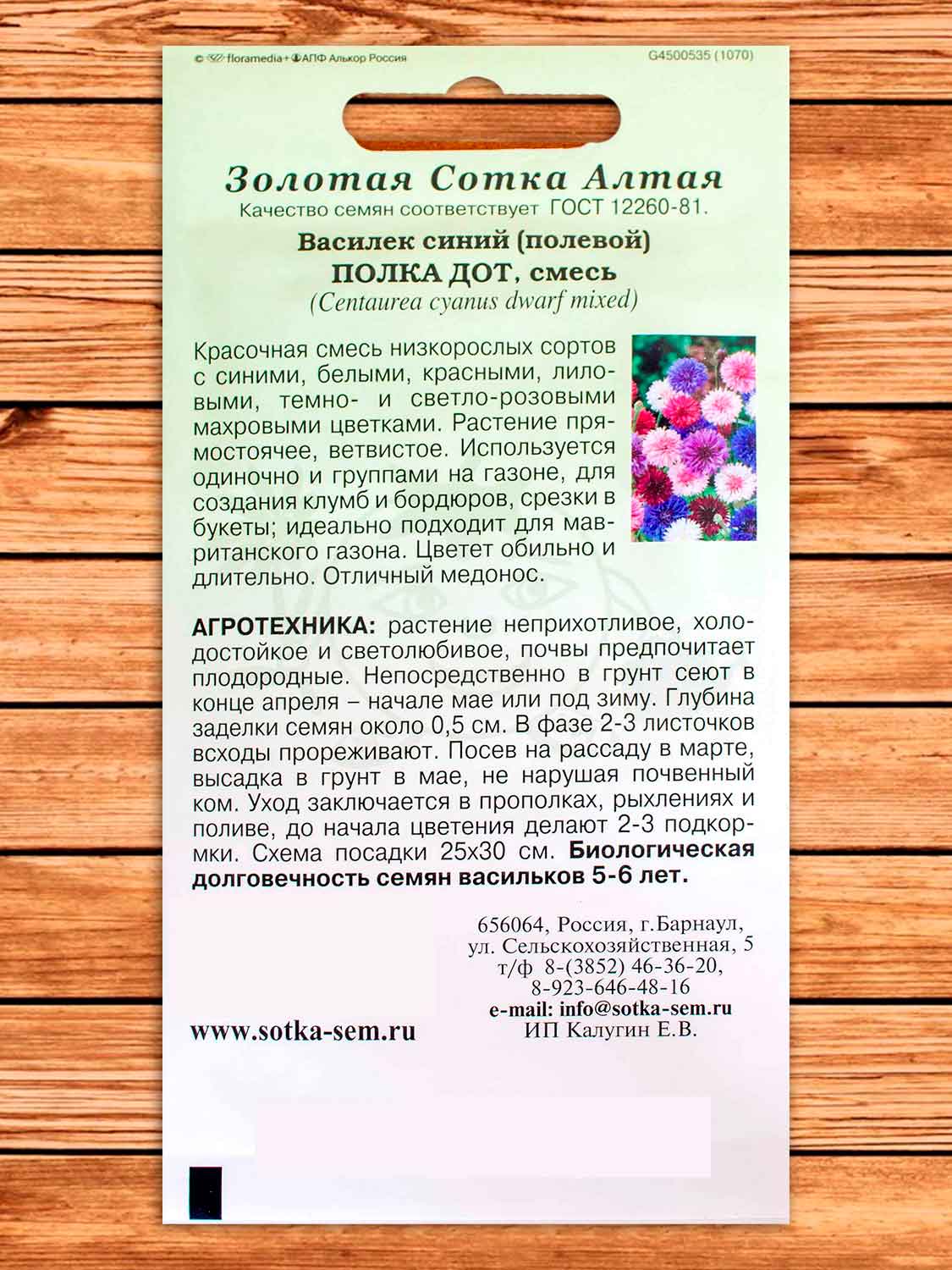 © floramedia+АПФ Алькор Россия
G4500535 (1070)

Золотая Сотка Алтая
Качество семян соответствует ГОСТ 12260-81.

Василек синий (полевой)
ПОЛКА ДОТ, смесь
(Centaurea cyanus dwarf mixed)

Красочная смесь низкорослых сортов с синими, белыми, красными, лиловыми, темно- и светло-розовыми махровыми цветками. Растение прямостоячее, ветвистое. Используется одиночно и группами на газоне, для создания клумб и бордюров, срезки в букеты; идеально подходит для мавританского газона. Цветет обильно и длительно. Отличный медонос.

АГРОТЕХНИКА: растение неприхотливое, холодостойкое и светолюбивое, почвы предпочитает плодородные. Непосредственно в грунт сеют в конце апреля – начале мае или под зиму. Глубина заделки семян около 0,5 см. В фазе 2-3 листочков всходы прореживают. Посев на рассаду в марте, высадка в грунт в мае, не нарушая почвенный ком. Уход заключается в прополках, рыхлениях и поливе, до начала цветения делают 2-3 подкормки. Схема посадки 25х30 см. Биологическая долговечность семян васильков 5-6 лет.

656064, Россия, г.Барнаул,
ул. Сельскохозяйственная, 5
т/ф 8-(3852) 46-36-20,
8-923-646-48-16
e-mail: info@sotka-sem.ru
ИП Калугин Е.В.

www.sotka-sem.ru